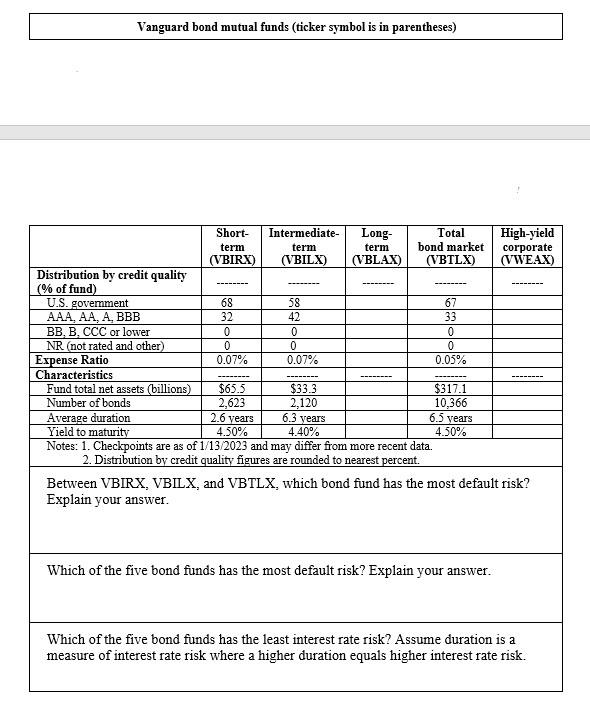 Vanguard bond mutual funds (ticker symbol is in parentheses)

| | Short-term (VBIRX) | Intermediate-term (VBILX) | Long-term (VBLAX) | Total bond market (VBTLX) | High-yield corporate (VWEAX) |
|---|---|---|---|---|---|
| **Distribution by credit quality (% of fund)** | -------- | -------- | -------- | -------- | -------- |
| U.S. government | 68 | 58 | | 67 | |
| AAA, AA, A, BBB | 32 | 42 | | 33 | |
| BB, B, CCC or lower | 0 | 0 | | 0 | |
| NR (not rated and other) | 0 | 0 | | 0 | |
| **Expense Ratio** | 0.07% | 0.07% | | 0.05% | |
| **Characteristics** | -------- | -------- | -------- | -------- | -------- |
| Fund total net assets (billions) | $65.5 | $33.3 | | $317.1 | |
| Number of bonds | 2,623 | 2,120 | | 10,366 | |
| Average duration | 2.6 years | 6.3 years | | 6.5 years | |
| Yield to maturity | 4.50% | 4.40% | | 4.50% | |

Notes: 1. Checkpoints are as of 1/13/2023 and may differ from more recent data.
2. Distribution by credit quality figures are rounded to nearest percent.

Between VBIRX, VBILX, and VBTLX, which bond fund has the most default risk? Explain your answer.

Which of the five bond funds has the most default risk? Explain your answer.

Which of the five bond funds has the least interest rate risk? Assume duration is a measure of interest rate risk where a higher duration equals higher interest rate risk.